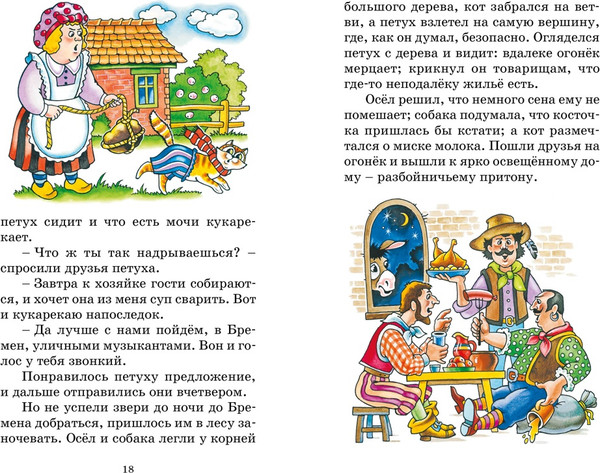 петух сидит и что есть мочи кукарекает.

– Что ж ты так надрываешься? – спросили друзья петуха.

– Завтра к хозяйке гости собираются, и хочет она из меня суп сварить. Вот и кукарекаю напоследок.

– Да лучше с нами пойдём, в Бремен, уличными музыкантами. Вон и голос у тебя звонкий.

Понравилось петуху предложение, и дальше отправились они вчетвером.

Но не успели звери до ночи до Бремена добраться, пришлось им в лесу заночевать. Осёл и собака легли у корней

18

большого дерева, кот забрался на ветви, а петух взлетел на самую вершину, где, как он думал, безопасно. Огляделся петух с дерева и видит: вдалеке огонёк мерцает; крикнул он товарищам, что где-то неподалёку жильё есть.

Осёл решил, что немного сена ему не помешает; собака подумала, что косточка пришлась бы кстати; а кот размечтался о миске молока. Пошли друзья на огонёк и вышли к ярко освещённому дому – разбойничьему притону.